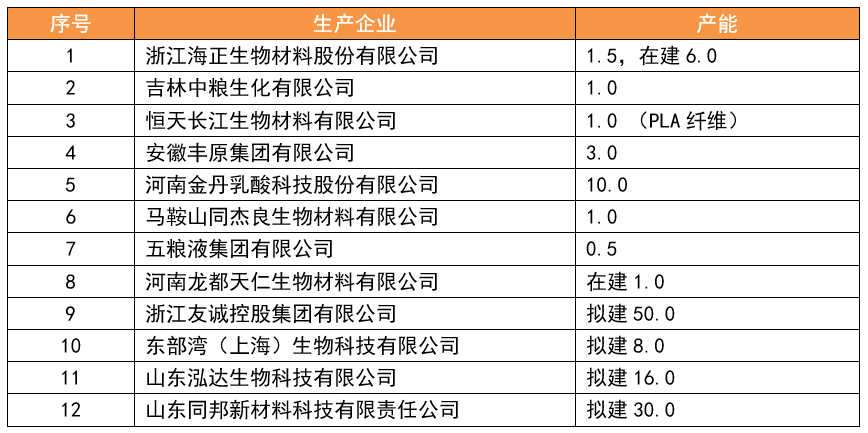 | 序号 | 生产企业 | 产能 |
|---|---|---|
| 1 | 浙江海正生物材料股份有限公司 | 1.5，在建 6.0 |
| 2 | 吉林中粮生化有限公司 | 1.0 |
| 3 | 恒天长江生物材料有限公司 | 1.0 （PLA 纤维） |
| 4 | 安徽丰原集团有限公司 | 3.0 |
| 5 | 河南金丹乳酸科技股份有限公司 | 10.0 |
| 6 | 马鞍山同杰良生物材料有限公司 | 1.0 |
| 7 | 五粮液集团有限公司 | 0.5 |
| 8 | 河南龙都天仁生物材料有限公司 | 在建 1.0 |
| 9 | 浙江友诚控股集团有限公司 | 拟建 50.0 |
| 10 | 东部湾（上海）生物科技有限公司 | 拟建 8.0 |
| 11 | 山东泓达生物科技有限公司 | 拟建 16.0 |
| 12 | 山东同邦新材料科技有限责任公司 | 拟建 30.0 |